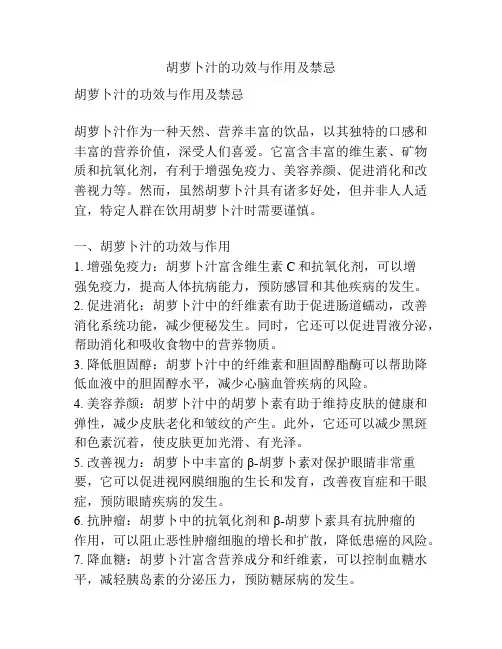 胡萝卜汁的功效与作用及禁忌

胡萝卜汁的功效与作用及禁忌

胡萝卜汁作为一种天然、营养丰富的饮品，以其独特的口感和丰富的营养价值，深受人们喜爱。它富含丰富的维生素、矿物质和抗氧化剂，有利于增强免疫力、美容养颜、促进消化和改善视力等。然而，虽然胡萝卜汁具有诸多好处，但并非人人适宜，特定人群在饮用胡萝卜汁时需要谨慎。

一、胡萝卜汁的功效与作用
1. 增强免疫力：胡萝卜汁富含维生素 C 和抗氧化剂，可以增强免疫力，提高人体抗病能力，预防感冒和其他疾病的发生。
2. 促进消化：胡萝卜汁中的纤维素有助于促进肠道蠕动，改善消化系统功能，减少便秘发生。同时，它还可以促进胃液分泌，帮助消化和吸收食物中的营养物质。
3. 降低胆固醇：胡萝卜汁中的纤维素和胆固醇酯酶可以帮助降低血液中的胆固醇水平，减少心脑血管疾病的风险。
4. 美容养颜：胡萝卜汁中的胡萝卜素有助于维持皮肤的健康和弹性，减少皮肤老化和皱纹的产生。此外，它还可以减少黑斑和色素沉着，使皮肤更加光滑、有光泽。
5. 改善视力：胡萝卜中丰富的 β-胡萝卜素对保护眼睛非常重要，它可以促进视网膜细胞的生长和发育，改善夜盲症和干眼症，预防眼睛疾病的发生。
6. 抗肿瘤：胡萝卜中的抗氧化剂和 β-胡萝卜素具有抗肿瘤的作用，可以阻止恶性肿瘤细胞的增长和扩散，降低患癌的风险。
7. 降血糖：胡萝卜汁富含营养成分和纤维素，可以控制血糖水平，减轻胰岛素的分泌压力，预防糖尿病的发生。